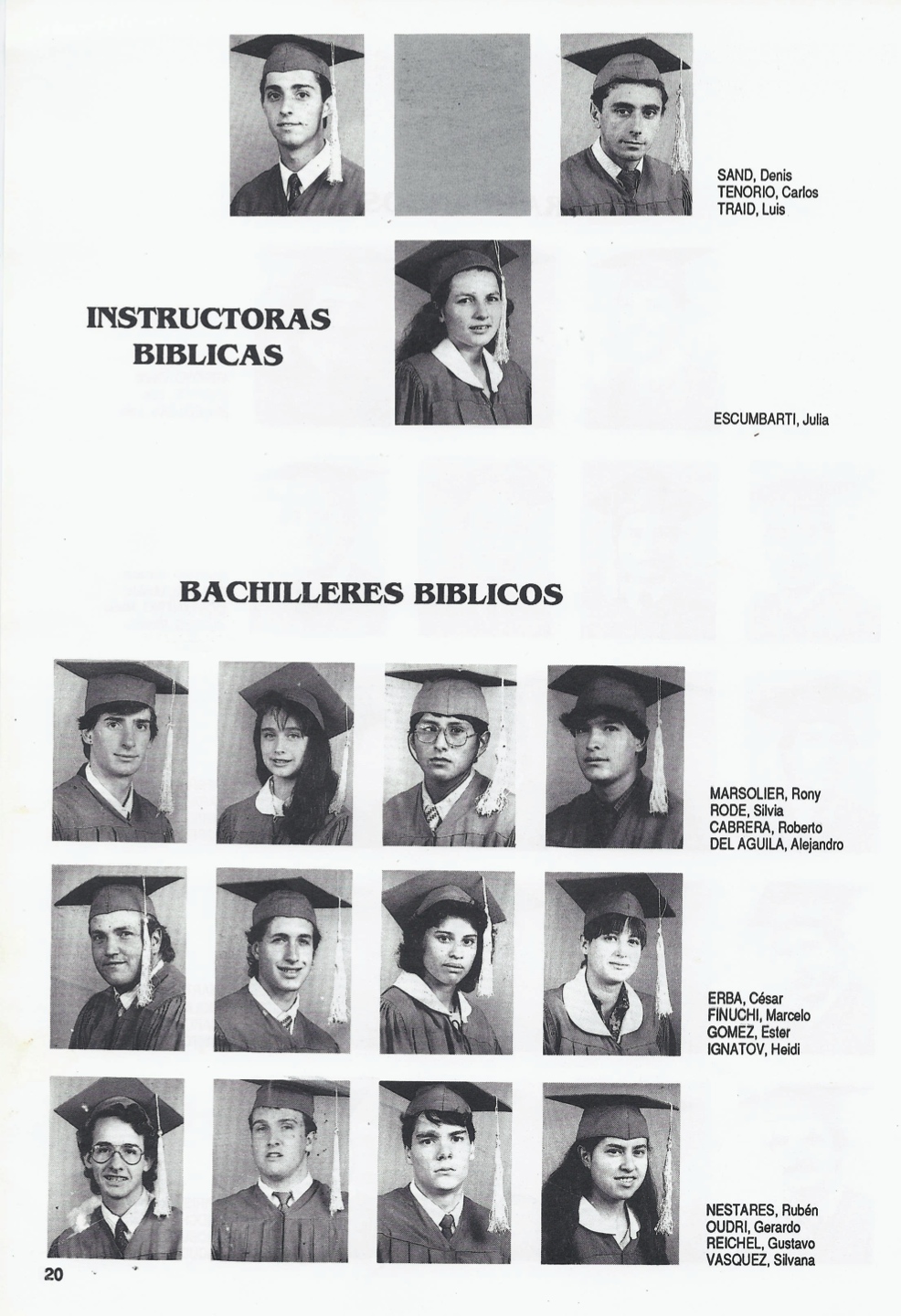 SAND, Denis
TENORIO, Carlos
TRAID, Luis

INSTRUCTORAS BIBLICAS

ESCUMBARTI, Julia

BACHILLERES BIBLICOS

MARSOLIER, Rony
RODE, Silvia
CABRERA, Roberto
DEL AGUILA, Alejandro

ERBA, César
FINUCHI, Marcelo
GOMEZ, Ester
IGNATOV, Heidi

NESTARES, Rubén
OUDRI, Gerardo
REICHEL, Gustavo
VASQUEZ, Silvana

20